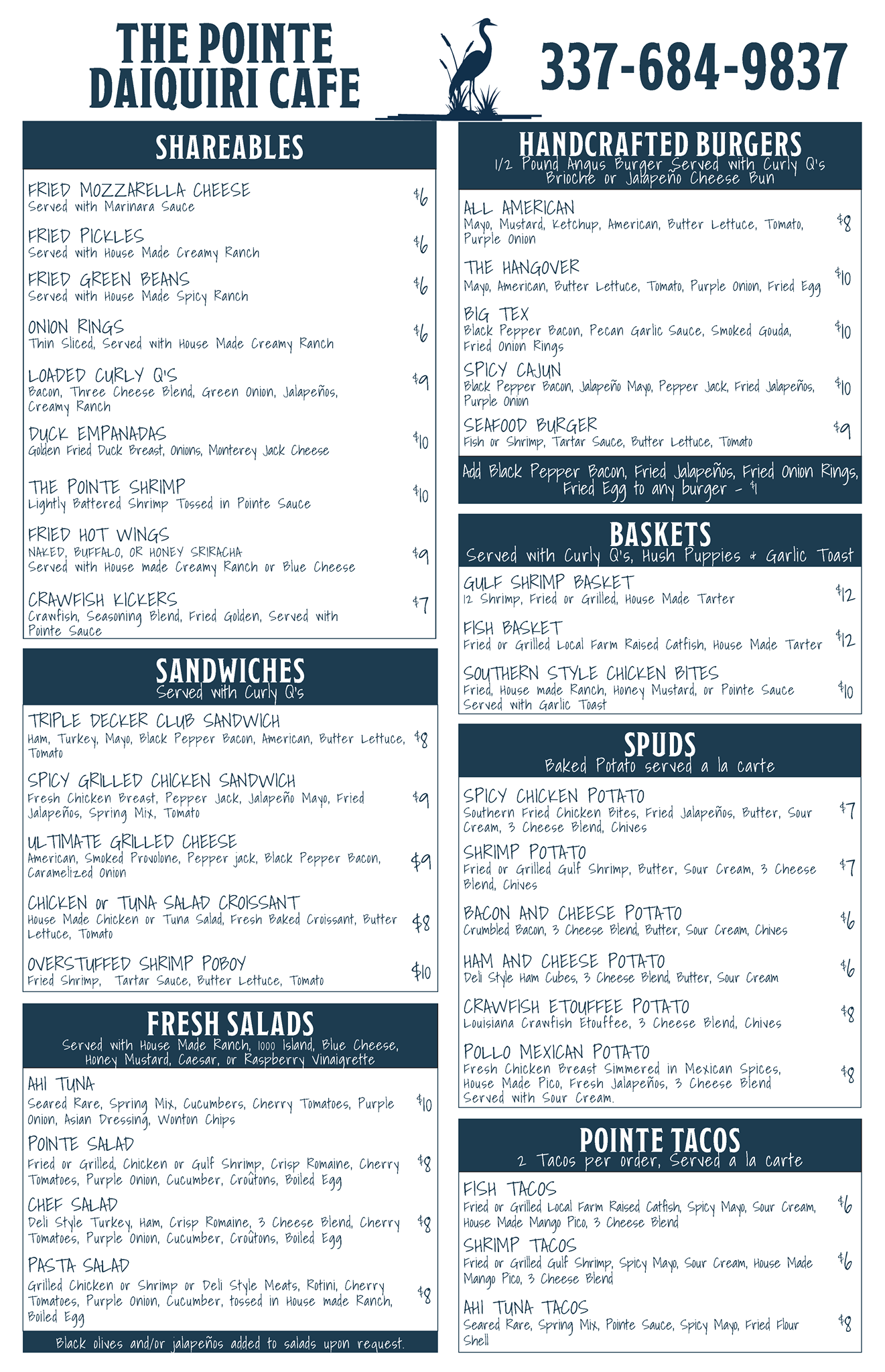 THE POINTE
DAIQUIRI CAFE

337-684-9837

SHAREABLES

FRIED MOZZARELLA CHEESE
Served with Marinara Sauce
$6

FRIED PICKLES
Served with House Made Creamy Ranch
$6

FRIED GREEN BEANS
Served with House Made Spicy Ranch
$6

ONION RINGS
Thin Sliced, Served with House Made Creamy Ranch
$6

LOADED CURLY Q'S
Bacon, Three Cheese Blend, Green Onion, Jalapeños, Creamy Ranch
$9

DUCK EMPANADAS
Golden Fried Duck Breast, Onions, Monterey Jack Cheese
$10

THE POINTE SHRIMP
Lightly Battered Shrimp Tossed in Pointe Sauce
$10

FRIED HOT WINGS
NAKED, BUFFALO, OR HONEY SRIRACHA
Served with House made Creamy Ranch or Blue Cheese
$9

CRAWFISH KICKERS
Crawfish, Seasoning Blend, Fried Golden, Served with Pointe Sauce
$7

SANDWICHES
Served with Curly Q's

TRIPLE DECKER CLUB SANDWICH
Ham, Turkey, Mayo, Black Pepper Bacon, American, Butter Lettuce, Tomato
$8

SPICY GRILLED CHICKEN SANDWICH
Fresh Chicken Breast, Pepper Jack, Jalapeño Mayo, Fried Jalapeños, Spring Mix, Tomato
$9

ULTIMATE GRILLED CHEESE
American, Smoked Provolone, Pepper jack, Black Pepper Bacon, Caramelized Onion
$9

CHICKEN or TUNA SALAD CROISSANT
House Made Chicken or Tuna Salad, Fresh Baked Croissant, Butter Lettuce, Tomato
$8

OVERSTUFFED SHRIMP POBOY
Fried Shrimp, Tartar Sauce, Butter Lettuce, Tomato
$10

FRESH SALADS
Served with House Made Ranch, 1000 Island, Blue Cheese, Honey Mustard, Caesar, or Raspberry Vinaigrette

AHI TUNA
Seared Rare, Spring Mix, Cucumbers, Cherry Tomatoes, Purple Onion, Asian Dressing, Wonton Chips
$10

POINTE SALAD
Fried or Grilled, Chicken or Gulf Shrimp, Crisp Romaine, Cherry Tomatoes, Purple Onion, Cucumber, Croûtons, Boiled Egg
$8

CHEF SALAD
Deli Style Turkey, Ham, Crisp Romaine, 3 Cheese Blend, Cherry Tomatoes, Purple Onion, Cucumber, Croûtons, Boiled Egg
$8

PASTA SALAD
Grilled Chicken or Shrimp or Deli Style Meats, Rotini, Cherry Tomatoes, Purple Onion, Cucumber, tossed in House made Ranch, Boiled Egg
$8

Black olives and/or jalapeños added to salads upon request.

HANDCRAFTED BURGERS
1/2 Pound Angus Burger Served with Curly Q's Brioche or Jalapeño Cheese Bun

ALL AMERICAN
Mayo, Mustard, Ketchup, American, Butter Lettuce, Tomato, Purple Onion
$8

THE HANGOVER
Mayo, American, Butter Lettuce, Tomato, Purple Onion, Fried Egg
$10

BIG TEX
Black Pepper Bacon, Pecan Garlic Sauce, Smoked Gouda, Fried Onion Rings
$10

SPICY CAJUN
Black Pepper Bacon, Jalapeño Mayo, Pepper Jack, Fried Jalapeños, Purple Onion
$10

SEAFOOD BURGER
Fish or Shrimp, Tartar Sauce, Butter Lettuce, Tomato
$9

Add Black Pepper Bacon, Fried Jalapeños, Fried Onion Rings, Fried Egg to any burger - $1

BASKETS
Served with Curly Q's, Hush Puppies & Garlic Toast

GULF SHRIMP BASKET
12 Shrimp, Fried or Grilled, House Made Tarter
$12

FISH BASKET
Fried or Grilled Local Farm Raised Catfish, House Made Tarter
$12

SOUTHERN STYLE CHICKEN BITES
Fried, House made Ranch, Honey Mustard, or Pointe Sauce Served with Garlic Toast
$10

SPUDS
Baked Potato served a la carte

SPICY CHICKEN POTATO
Southern Fried Chicken Bites, Fried Jalapeños, Butter, Sour Cream, 3 Cheese Blend, Chives
$7

SHRIMP POTATO
Fried or Grilled Gulf Shrimp, Butter, Sour Cream, 3 Cheese Blend, Chives
$7

BACON AND CHEESE POTATO
Crumbled Bacon, 3 Cheese Blend, Butter, Sour Cream, Chives
$6

HAM AND CHEESE POTATO
Deli Style Ham Cubes, 3 Cheese Blend, Butter, Sour Cream
$6

CRAWFISH ETOUFFEE POTATO
Louisiana Crawfish Etouffee, 3 Cheese Blend, Chives
$8

POLLO MEXICAN POTATO
Fresh Chicken Breast Simmered in Mexican Spices, House Made Pico, Fresh Jalapeños, 3 Cheese Blend Served with Sour Cream.
$8

POINTE TACOS
2 Tacos per order, Served a la carte

FISH TACOS
Fried or Grilled Local Farm Raised Catfish, Spicy Mayo, Sour Cream, House Made Mango Pico, 3 Cheese Blend
$6

SHRIMP TACOS
Fried or Grilled Gulf Shrimp, Spicy Mayo, Sour Cream, House Made Mango Pico, 3 Cheese Blend
$6

AHI TUNA TACOS
Seared Rare, Spring Mix, Pointe Sauce, Spicy Mayo, Fried Flour Shell
$8